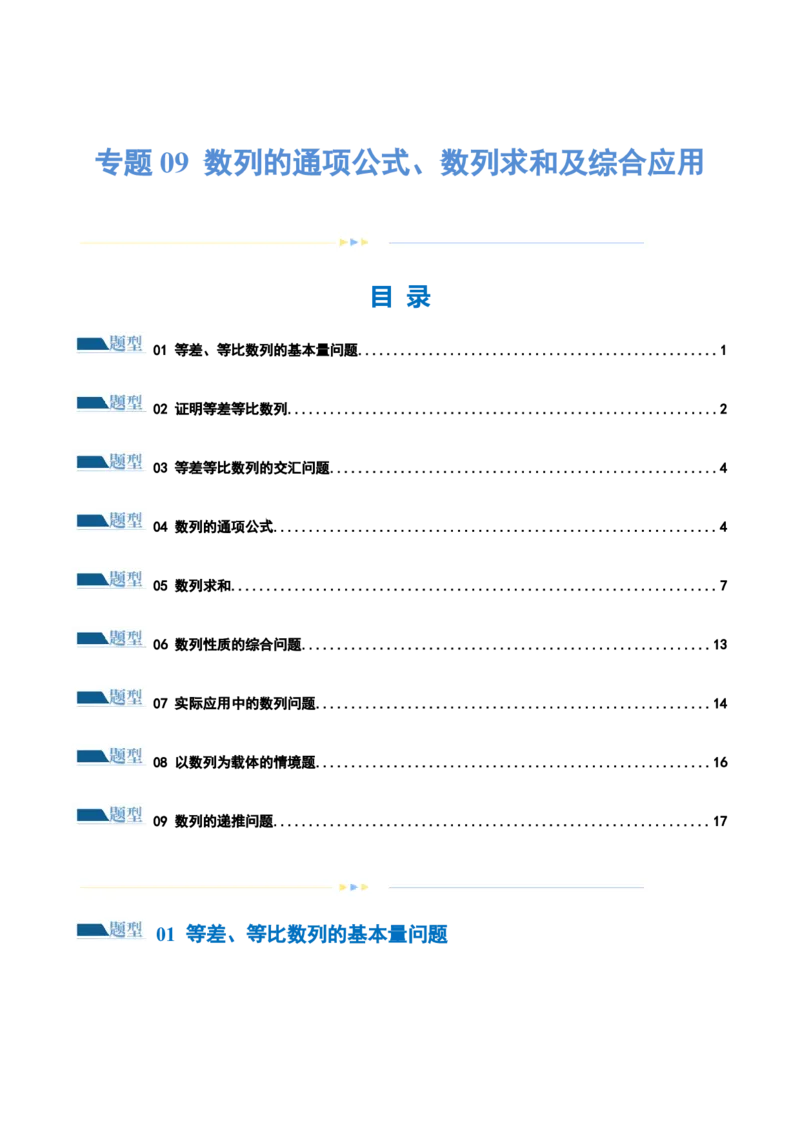 专题09 数列的通项公式、数列求和及综合应用

目 录

题型 01 等差、等比数列的基本量问题 1

题型 02 证明等差等比数列 2

题型 03 等差等比数列的交汇问题 4

题型 04 数列的通项公式 4

题型 05 数列求和 7

题型 06 数列性质的综合问题 13

题型 07 实际应用中的数列问题 14

题型 08 以数列为载体的情境题 16

题型 09 数列的递推问题 17

题型 01 等差、等比数列的基本量问题